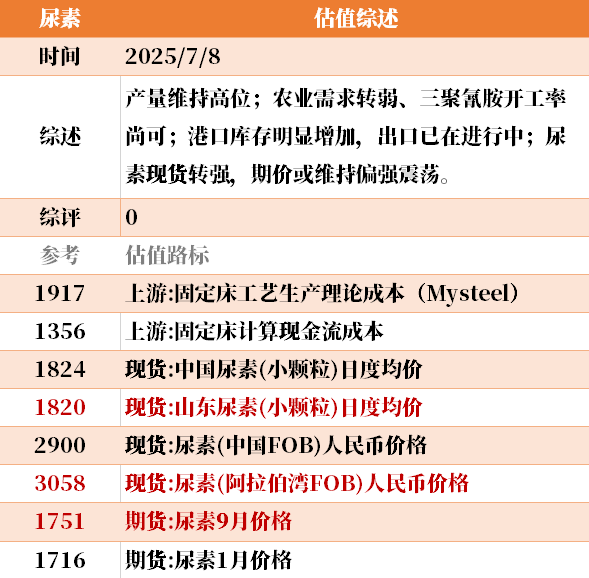 | 尿素 | 估值综述 |
|---|---|
| 时间 | 2025/7/8 |
| 综述 | 产量维持高位；农业需求转弱、三聚氰胺开工率尚可；港口库存明显增加，出口已在进行中；尿素现货转强，期价或维持偏强震荡。 |
| 综评 | 0 |
| 参考 | 估值路标 |
| 1917 | 上游:固定床工艺生产理论成本（Mysteel） |
| 1356 | 上游:固定床计算现金流成本 |
| 1824 | 现货:中国尿素(小颗粒)日度均价 |
| 1820 | 现货:山东尿素(小颗粒)日度均价 |
| 2900 | 现货:尿素(中国FOB)人民币价格 |
| 3058 | 现货:尿素(阿拉伯湾FOB)人民币价格 |
| 1751 | 期货:尿素9月价格 |
| 1716 | 期货:尿素1月价格 |